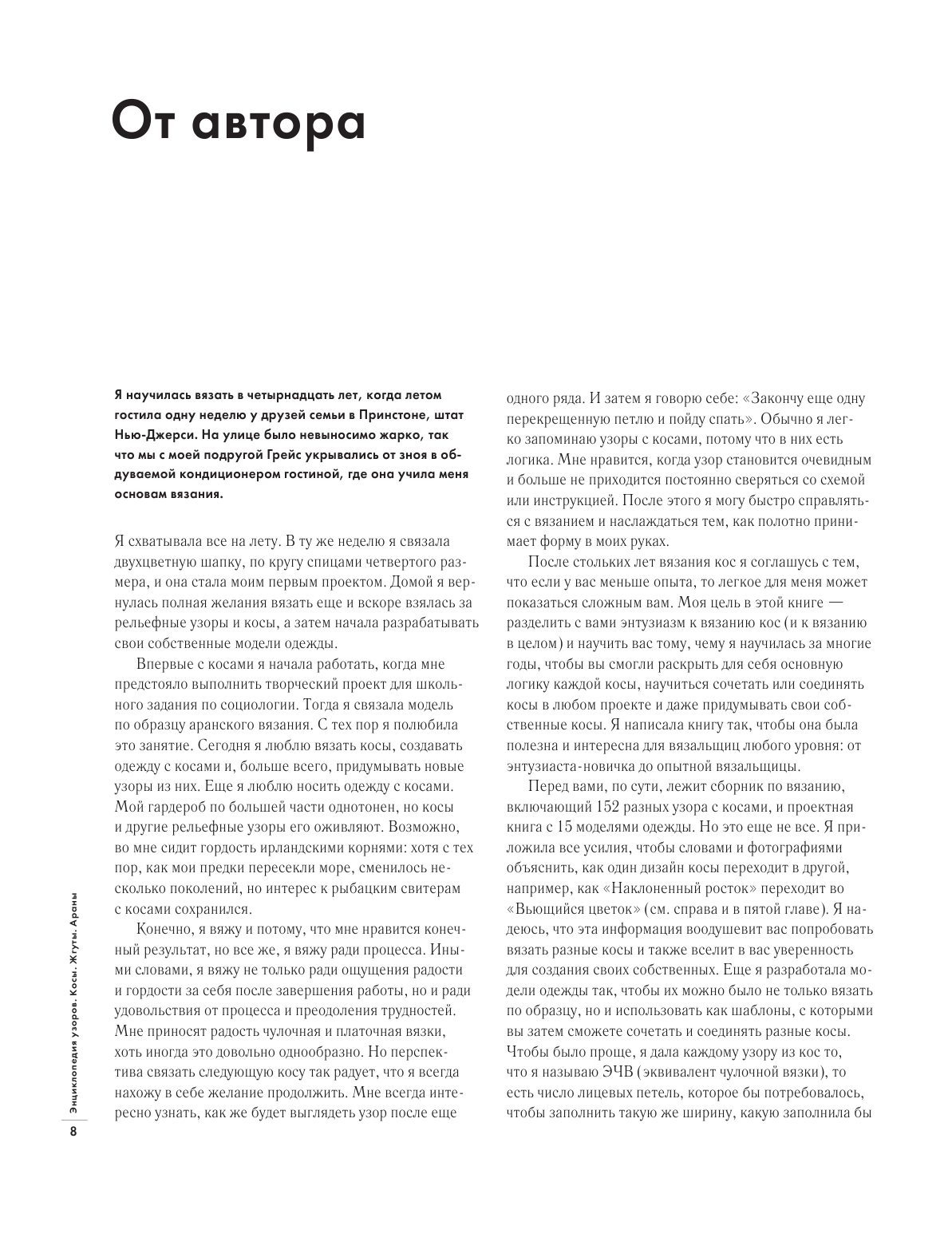 От автора

Я научилась вязать в четырнадцать лет, когда летом гостила одну неделю у друзей семьи в Принстоне, штат Нью-Джерси. На улице было невыносимо жарко, так что мы с моей подругой Грейс укрывались от зноя в обдуваемой кондиционером гостиной, где она учила меня основам вязания.

Я схватывала все на лету. В ту же неделю я связала двухцветную шапку, по кругу спицами четвертого размера, и она стала моим первым проектом. Домой я вернулась полная желания вязать еще и вскоре взялась за рельефные узоры и косы, а затем начала разрабатывать свои собственные модели одежды.

Впервые с косами я начала работать, когда мне предстояло выполнить творческий проект для школьного задания по социологии. Тогда я связала модель по образцу аранского вязания. С тех пор я полюбила это занятие. Сегодня я люблю вязать косы, создавать одежду с косами и, больше всего, придумывать новые узоры из них. Еще я люблю носить одежду с косами. Мой гардероб по большей части однотонен, но косы и другие рельефные узоры его оживляют. Возможно, во мне сидит гордость ирландскими корнями: хотя с тех пор, как мои предки пересекли море, сменилось несколько поколений, но интерес к рыбацким свитерам с косами сохранился.

Конечно, я вяжу и потому, что мне нравится конечный результат, но все же, я вяжу ради процесса. Иными словами, я вяжу не только ради ощущения радости и гордости за себя после завершения работы, но и ради удовольствия от процесса и преодоления трудностей. Мне приносят радость чулочная и платочная вязки, хоть иногда это довольно однообразно. Но перспектива связать следующую косу так радует, что я всегда нахожу в себе желание продолжить. Мне всегда интересно узнать, как же будет выглядеть узор после еще одного ряда. И затем я говорю себе: «Закончу еще одну перекрещенную петлю и пойду спать». Обычно я легко запоминаю узоры с косами, потому что в них есть логика. Мне нравится, когда узор становится очевидным и больше не приходится постоянно сверяться со схемой или инструкцией. После этого я могу быстро справляться с вязанием и наслаждаться тем, как полотно принимает форму в моих руках.

После стольких лет вязания кос я соглашусь с тем, что если у вас меньше опыта, то легкое для меня может показаться сложным вам. Моя цель в этой книге — разделить с вами энтузиазм к вязанию кос (и к вязанию в целом) и научить вас тому, чему я научилась за многие годы, чтобы вы смогли раскрыть для себя основную логику каждой косы, научиться сочетать или соединять косы в любом проекте и даже придумывать свои собственные косы. Я написала книгу так, чтобы она была полезна и интересна для вязальщиц любого уровня: от энтузиаста-новичка до опытной вязальщицы.

Перед вами, по сути, лежит сборник по вязанию, включающий 152 разных узора с косами, и проектная книга с 15 моделями одежды. Но это еще не все. Я приложила все усилия, чтобы словами и фотографиями объяснить, как один дизайн косы переходит в другой, например, как «Наклоненный росток» переходит во «Вьющийся цветок» (см. справа и в пятой главе). Я надеюсь, что эта информация воодушевит вас попробовать вязать разные косы и также вселит в вас уверенность для создания своих собственных. Еще я разработала модели одежды так, чтобы их можно было не только вязать по образцу, но и использовать как шаблоны, с которыми вы затем сможете сочетать и соединять разные косы. Чтобы было проще, я дала каждому узору из кос то, что я называю ЭЧВ (эквивалент чулочной вязки), то есть число лицевых петель, которое бы потребовалось, чтобы заполнить такую же ширину, какую заполнила бы

Энциклопедия узоров. Косы. Жгуты. Араны

8